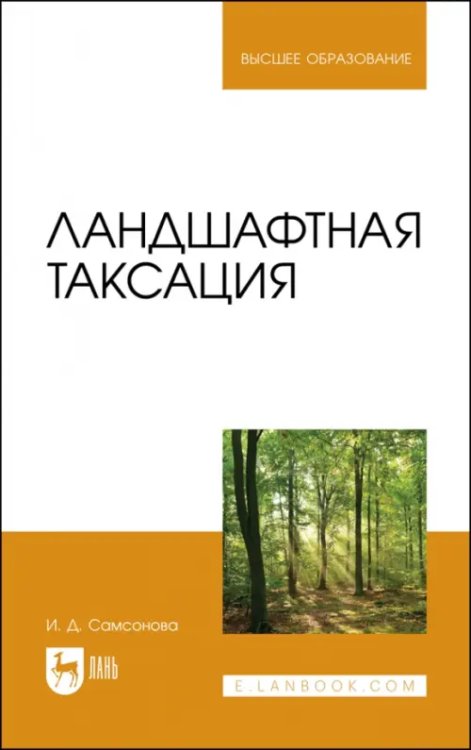 ВЫСШЕЕ ОБРАЗОВАНИЕ

ЛАНДШАФТНАЯ ТАКСАЦИЯ

И. Д. Самсонова

ЛАНЬ

E.LANBOOK.COM